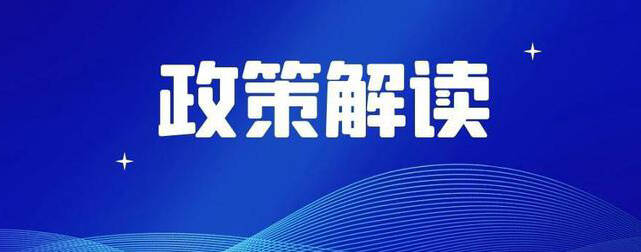 政策解读